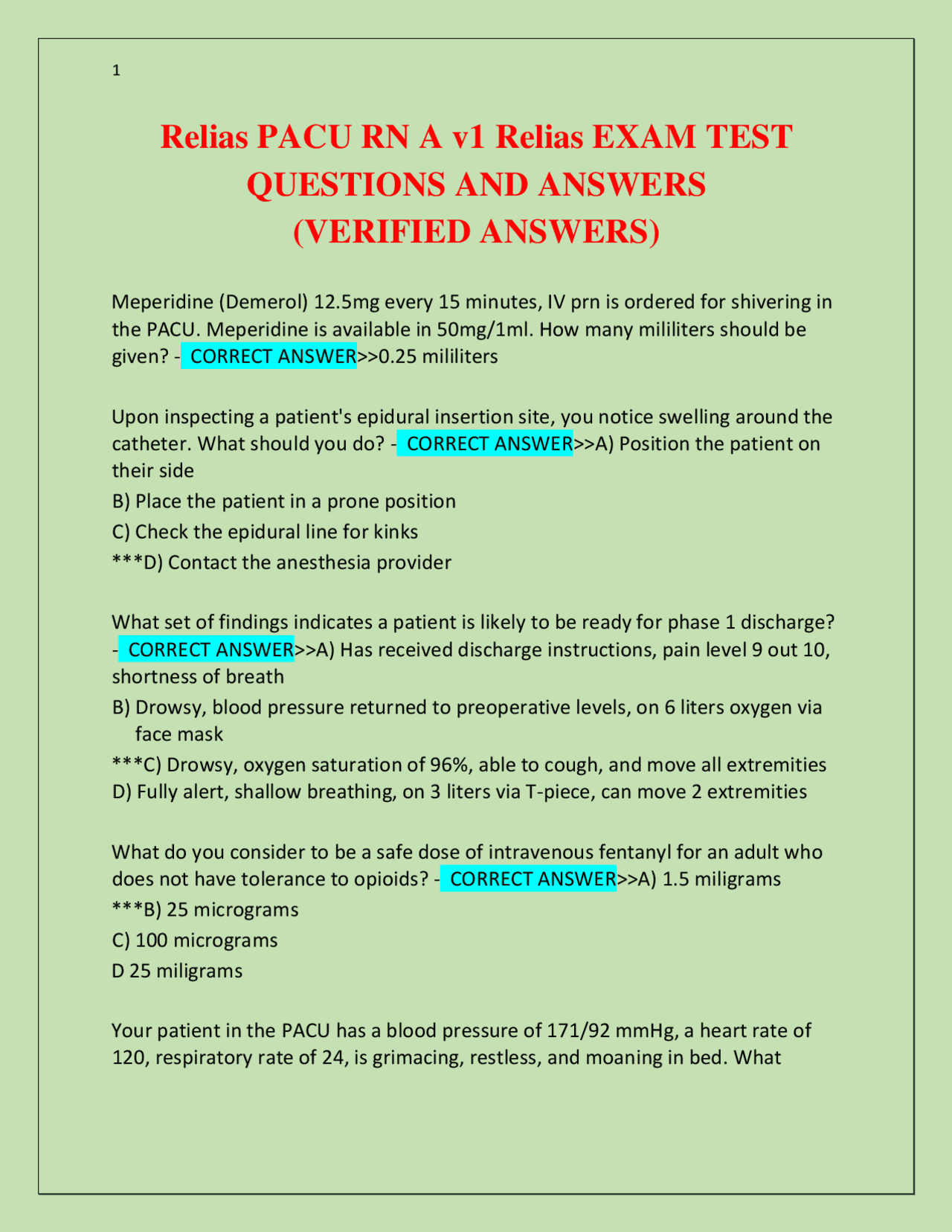 1

Relias PACU RN A v1 Relias EXAM TEST QUESTIONS AND ANSWERS (VERIFIED ANSWERS)

Meperidine (Demerol) 12.5mg every 15 minutes, IV prn is ordered for shivering in the PACU. Meperidine is available in 50mg/1ml. How many mililiters should be given? - CORRECT ANSWER>>0.25 mililiters

Upon inspecting a patient's epidural insertion site, you notice swelling around the catheter. What should you do? - CORRECT ANSWER>>A) Position the patient on their side
B) Place the patient in a prone position
C) Check the epidural line for kinks
***D) Contact the anesthesia provider

What set of findings indicates a patient is likely to be ready for phase 1 discharge? - CORRECT ANSWER>>A) Has received discharge instructions, pain level 9 out 10, shortness of breath
B) Drowsy, blood pressure returned to preoperative levels, on 6 liters oxygen via face mask
***C) Drowsy, oxygen saturation of 96%, able to cough, and move all extremities
D) Fully alert, shallow breathing, on 3 liters via T-piece, can move 2 extremities

What do you consider to be a safe dose of intravenous fentanyl for an adult who does not have tolerance to opioids? - CORRECT ANSWER>>A) 1.5 miligrams
***B) 25 micrograms
C) 100 micrograms
D 25 miligrams

Your patient in the PACU has a blood pressure of 171/92 mmHg, a heart rate of 120, respiratory rate of 24, is grimacing, restless, and moaning in bed. What